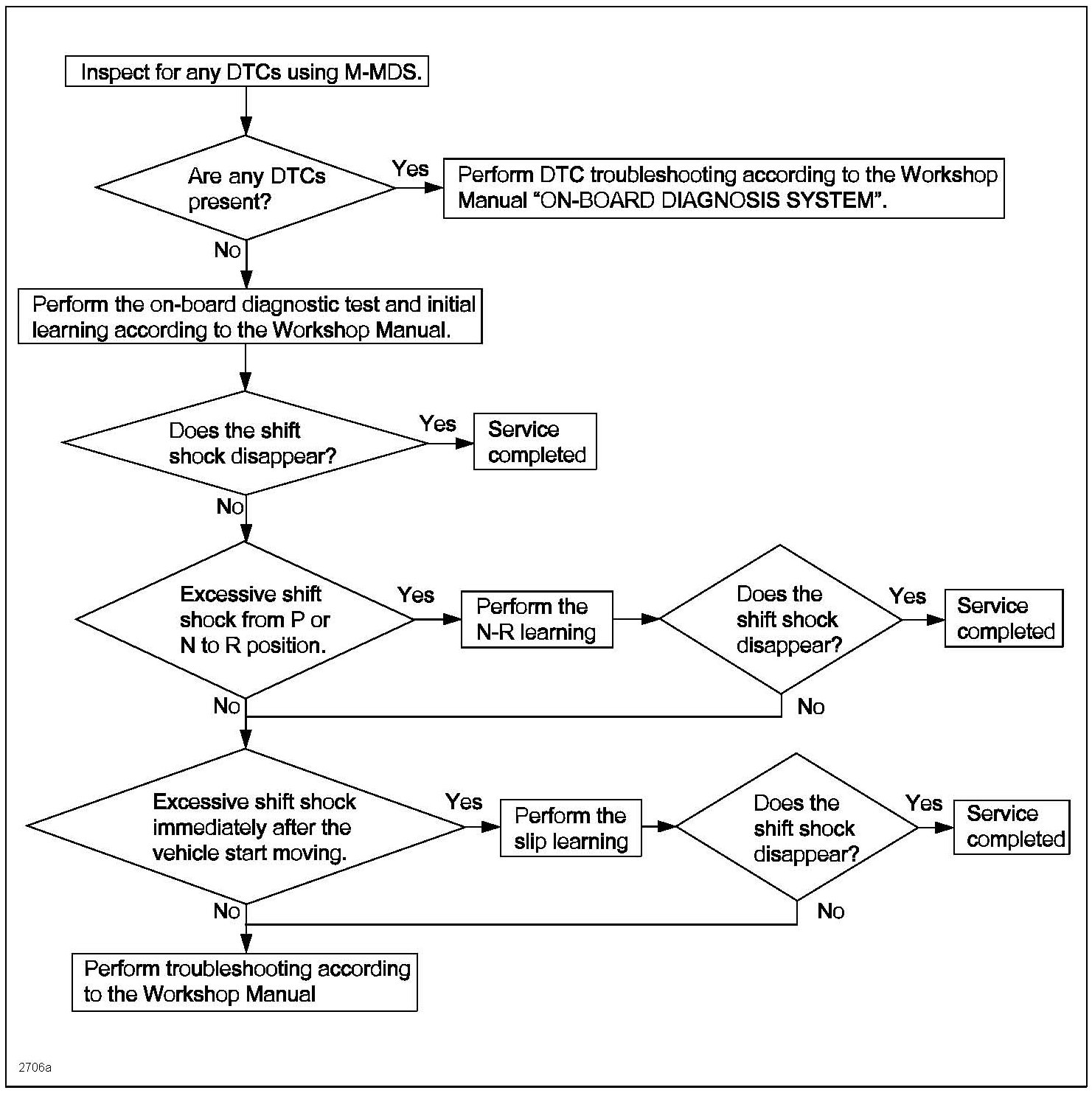 Inspect for any DTCs using M-MDS.

Are any DTCs present?

Yes

Perform DTC troubleshooting according to the Workshop Manual “ON-BOARD DIAGNOSIS SYSTEM”.

No

Perform the on-board diagnostic test and initial learning according to the Workshop Manual.

Does the shift shock disappear?

Yes

Service completed

No

Excessive shift shock from P or N to R position.

Yes

Perform the N-R learning

Does the shift shock disappear?

Yes

Service completed

No

No

Excessive shift shock immediately after the vehicle start moving.

Yes

Perform the slip learning

Does the shift shock disappear?

Yes

Service completed

No

No

Perform troubleshooting according to the Workshop Manual

2706a